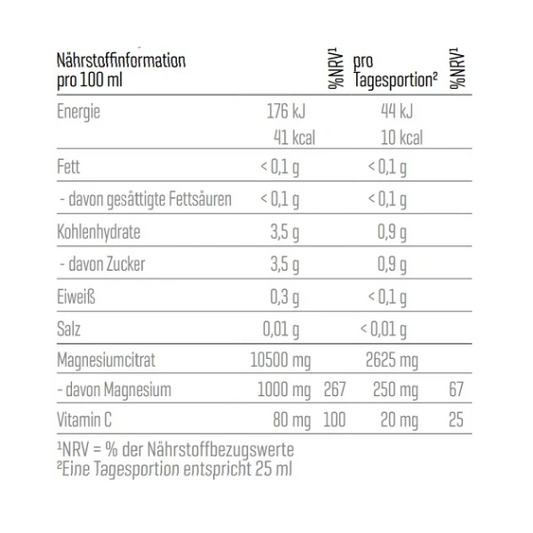 | Nährstoffinformation pro 100 ml | | %NRV$^{1}$ | pro Tagesportion$^{2}$ | %NRV$^{1}$ |
|---|---|---|---|---|
| Energie | 176 kJ 41 kcal | | 44 kJ 10 kcal | |
| Fett | < 0,1 g | | < 0,1 g | |
| - davon gesättigte Fettsäuren | < 0,1 g | | < 0,1 g | |
| Kohlenhydrate | 3,5 g | | 0,9 g | |
| - davon Zucker | 3,5 g | | 0,9 g | |
| Eiweiß | 0,3 g | | < 0,1 g | |
| Salz | 0,01 g | | < 0,01 g | |
| Magnesiumcitrat | 10500 mg | | 2625 mg | |
| - davon Magnesium | 1000 mg | 267 | 250 mg | 67 |
| Vitamin C | 80 mg | 100 | 20 mg | 25 |

$^{1}$NRV = % der Nährstoffbezugswerte
$^{2}$Eine Tagesportion entspricht 25 ml